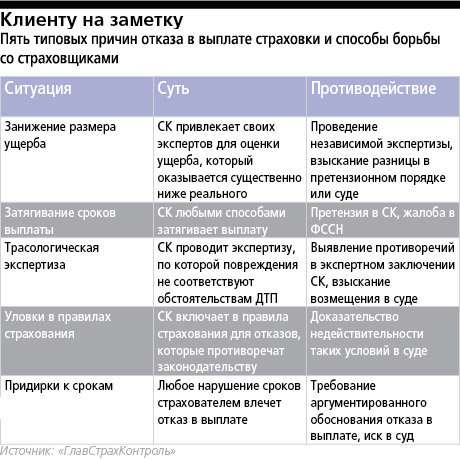 Клиенту на заметку

Пять типовых причин отказа в выплате страховки и способы борьбы со страховщиками

| Ситуация | Суть | Противодействие |
|---|---|---|
| Занижение размера ущерба | СК привлекает своих экспертов для оценки ущерба, который оказывается существенно ниже реального | Проведение независимой экспертизы, взыскание разницы в претензионном порядке или суде |
| Затягивание сроков выплаты | СК любыми способами затягивает выплату | Претензия в СК, жалоба в ФССН |
| Трасологическая экспертиза | СК проводит экспертизу, по которой повреждения не соответствуют обстоятельствам ДТП | Выявление противоречий в экспертном заключении СК, взыскание возмещения в суде |
| Уловки в правилах страхования | СК включает в правила страхования для отказов, которые противоречат законодательству | Доказательство недействительности таких условий в суде |
| Придирки к срокам | Любое нарушение сроков страхователем влечет отказ в выплате | Требование аргументированного обоснования отказа в выплате, иск в суд |

Источник: «ГлавСтрахКонтроль»